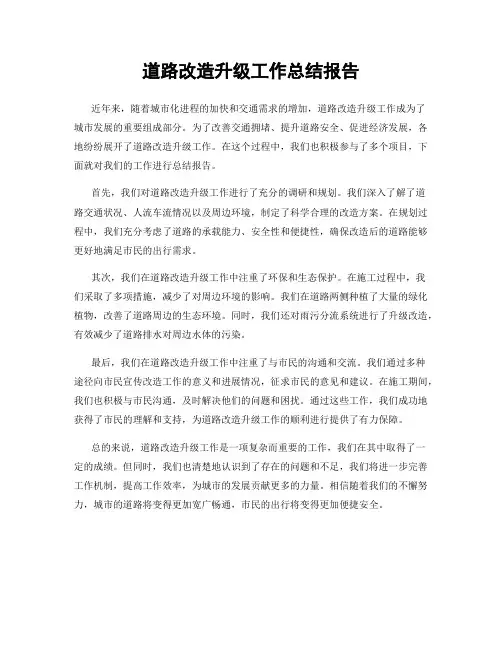 道路改造升级工作总结报告

近年来，随着城市化进程的加快和交通需求的增加，道路改造升级工作成为了城市发展的重要组成部分。为了改善交通拥堵、提升道路安全、促进经济发展，各地纷纷展开了道路改造升级工作。在这个过程中，我们也积极参与了多个项目，下面就对我们的工作进行总结报告。

首先，我们对道路改造升级工作进行了充分的调研和规划。我们深入了解了道路交通状况、人流车流情况以及周边环境，制定了科学合理的改造方案。在规划过程中，我们充分考虑了道路的承载能力、安全性和便捷性，确保改造后的道路能够更好地满足市民的出行需求。

其次，我们在道路改造升级工作中注重了环保和生态保护。在施工过程中，我们采取了多项措施，减少了对周边环境的影响。我们在道路两侧种植了大量的绿化植物，改善了道路周边的生态环境。同时，我们还对雨污分流系统进行了升级改造，有效减少了道路排水对周边水体的污染。

最后，我们在道路改造升级工作中注重了与市民的沟通和交流。我们通过多种途径向市民宣传改造工作的意义和进展情况，征求市民的意见和建议。在施工期间，我们也积极与市民沟通，及时解决他们的问题和困扰。通过这些工作，我们成功地获得了市民的理解和支持，为道路改造升级工作的顺利进行提供了有力保障。

总的来说，道路改造升级工作是一项复杂而重要的工作，我们在其中取得了一定的成绩。但同时，我们也清楚地认识到了存在的问题和不足，我们将进一步完善工作机制，提高工作效率，为城市的发展贡献更多的力量。相信随着我们的不懈努力，城市的道路将变得更加宽广畅通，市民的出行将变得更加便捷安全。